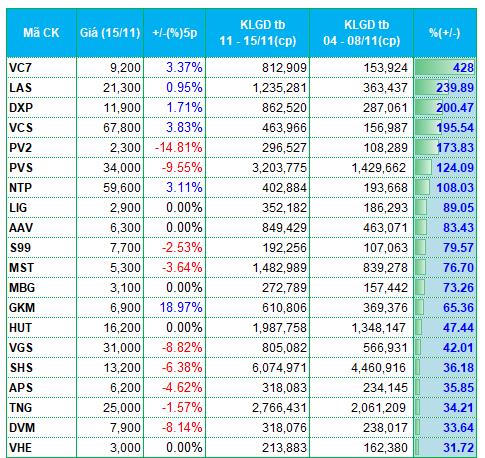 | Mã CK | Giá (15/11) | +/-(%)5p | KLGD tb 11 - 15/11(cp) | KLGD tb 04 - 08/11(cp) | %(+/-) |
|---|---|---|---|---|---|
| VC7 | 9,200 | 3.37% | 812,909 | 153,924 | 428 |
| LAS | 21,300 | 0.95% | 1,235,281 | 363,437 | 239.89 |
| DXP | 11,900 | 1.71% | 862,520 | 287,061 | 200.47 |
| VCS | 67,800 | 3.83% | 463,966 | 156,987 | 195.54 |
| PV2 | 2,300 | -14.81% | 296,527 | 108,289 | 173.83 |
| PVS | 34,000 | -9.55% | 3,203,775 | 1,429,662 | 124.09 |
| NTP | 59,600 | 3.11% | 402,884 | 193,668 | 108.03 |
| LIG | 2,900 | 0.00% | 352,182 | 186,293 | 89.05 |
| AAV | 6,300 | 0.00% | 849,429 | 463,071 | 83.43 |
| S99 | 7,700 | -2.53% | 192,256 | 107,063 | 79.57 |
| MST | 5,300 | -3.64% | 1,482,989 | 839,278 | 76.70 |
| MBG | 3,100 | 0.00% | 272,789 | 157,442 | 73.26 |
| GKM | 6,900 | 18.97% | 610,806 | 369,376 | 65.36 |
| HUT | 16,200 | 0.00% | 1,987,758 | 1,348,147 | 47.44 |
| VGS | 31,000 | -8.82% | 805,082 | 566,931 | 42.01 |
| SHS | 13,200 | -6.38% | 6,074,971 | 4,460,916 | 36.18 |
| APS | 6,200 | -4.62% | 318,083 | 234,145 | 35.85 |
| TNG | 25,000 | -1.57% | 2,766,431 | 2,061,209 | 34.21 |
| DVM | 7,900 | -8.14% | 318,076 | 238,017 | 33.64 |
| VHE | 3,000 | 0.00% | 213,883 | 162,380 | 31.72 |